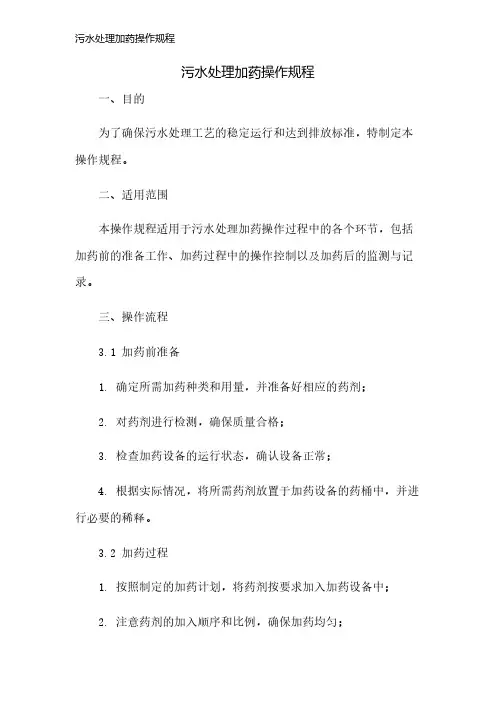 污水处理加药操作规程

污水处理加药操作规程

一、目的

为了确保污水处理工艺的稳定运行和达到排放标准，特制定本操作规程。

二、适用范围

本操作规程适用于污水处理加药操作过程中的各个环节，包括加药前的准备工作、加药过程中的操作控制以及加药后的监测与记录。

三、操作流程

3.1 加药前准备

1. 确定所需加药种类和用量，并准备好相应的药剂；

2. 对药剂进行检测，确保质量合格；

3. 检查加药设备的运行状态，确认设备正常；

4. 根据实际情况，将所需药剂放置于加药设备的药桶中，并进行必要的稀释。

3.2 加药过程

1. 按照制定的加药计划，将药剂按要求加入加药设备中；

2. 注意药剂的加入顺序和比例，确保加药均匀；